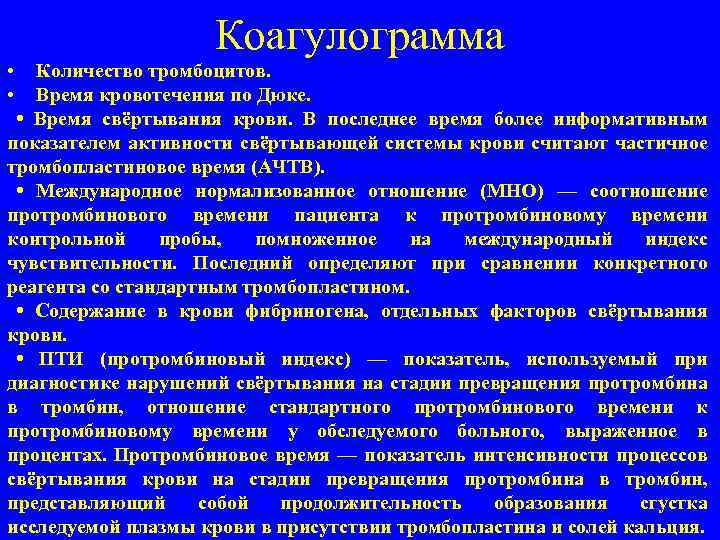 Коагулограмма

• Количество тромбоцитов.
• Время кровотечения по Дюке.
• Время свёртывания крови. В последнее время более информативным показателем активности свёртывающей системы крови считают частичное тромбопластиновое время (АЧТВ).
• Международное нормализованное отношение (МНО) — соотношение протромбинового времени пациента к протромбиновому времени контрольной пробы, помноженное на международный индекс чувствительности. Последний определяют при сравнении конкретного реагента со стандартным тромбопластином.
• Содержание в крови фибриногена, отдельных факторов свёртывания крови.
• ПТИ (протромбиновый индекс) — показатель, используемый при диагностике нарушений свёртывания на стадии превращения протромбина в тромбин, отношение стандартного протромбинового времени к протромбиновому времени у обследуемого больного, выраженное в процентах. Протромбиновое время — показатель интенсивности процессов свёртывания крови на стадии превращения протромбина в тромбин, представляющий собой продолжительность образования сгустка исследуемой плазмы крови в присутствии тромбопластина и солей кальция.